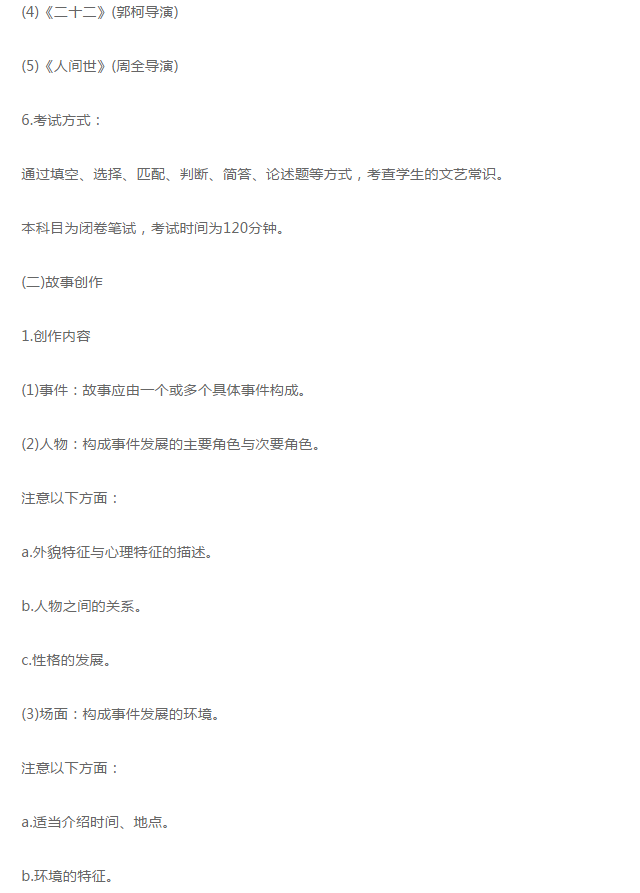 (4)《二十二》(郭柯导演)

(5)《人间世》(周全导演)

6.考试方式：

通过填空、选择、匹配、判断、简答、论述题等方式，考查学生的文艺常识。

本科目为闭卷笔试，考试时间为120分钟。

(二)故事创作

1.创作内容

(1)事件：故事应由一个或多个具体事件构成。

(2)人物：构成事件发展的主要角色与次要角色。

注意以下方面：

a.外貌特征与心理特征的描述。

b.人物之间的关系。

c.性格的发展。

(3)场面：构成事件发展的环境。

注意以下方面：

a.适当介绍时间、地点。

b.环境的特征。